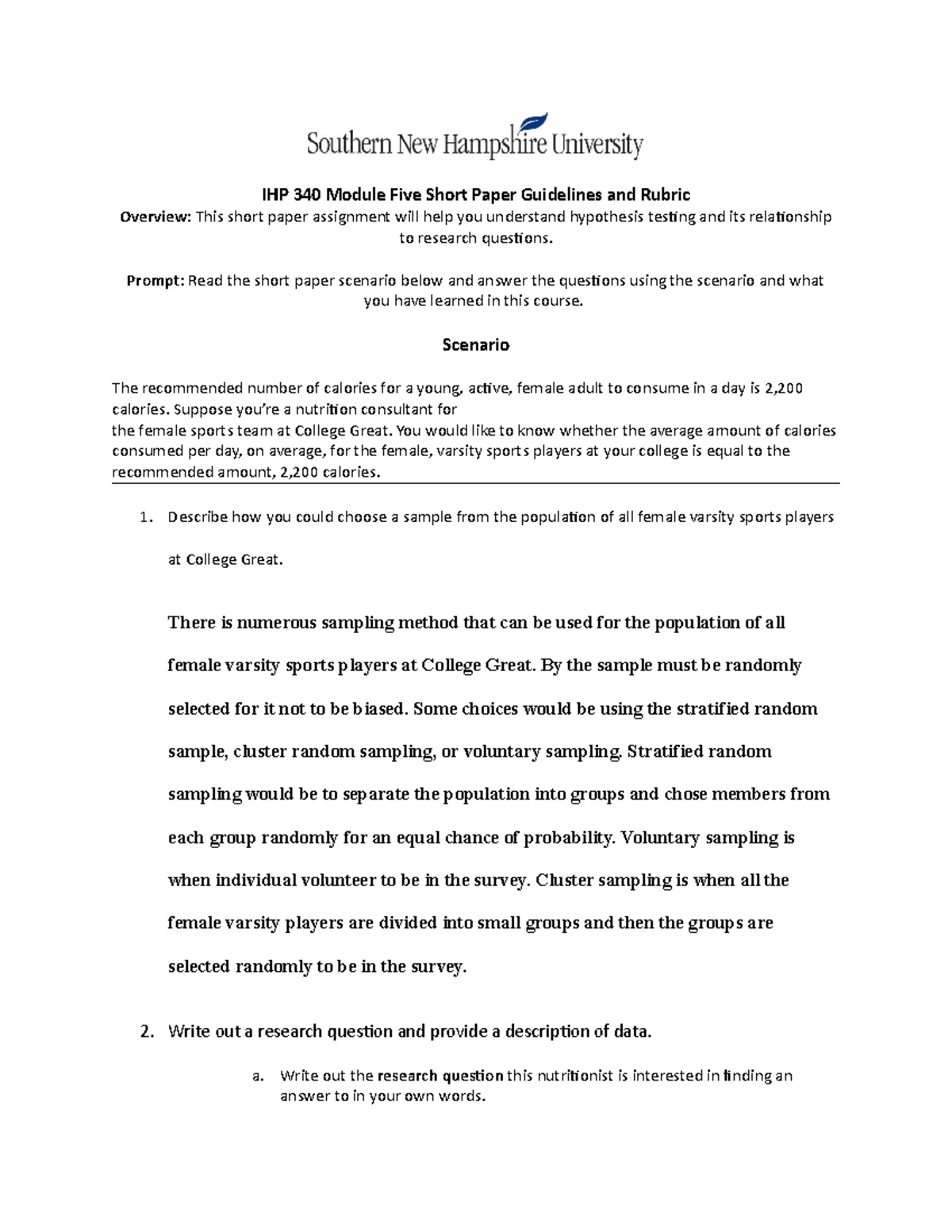 Southern New Hampshire University

IHP 340 Module Five Short Paper Guidelines and Rubric

Overview: This short paper assignment will help you understand hypothesis testing and its relationship to research questions.

Prompt: Read the short paper scenario below and answer the questions using the scenario and what you have learned in this course.

Scenario

The recommended number of calories for a young, active, female adult to consume in a day is 2,200 calories. Suppose you're a nutrition consultant for
the female sports team at College Great. You would like to know whether the average amount of calories consumed per day, on average, for the female, varsity sports players at your college is equal to the recommended amount, 2,200 calories.

1. Describe how you could choose a sample from the population of all female varsity sports players at College Great.

There is numerous sampling method that can be used for the population of all female varsity sports players at College Great. By the sample must be randomly selected for it not to be biased. Some choices would be using the stratified random sample, cluster random sampling, or voluntary sampling. Stratified random sampling would be to separate the population into groups and chose members from each group randomly for an equal chance of probability. Voluntary sampling is when individual volunteer to be in the survey. Cluster sampling is when all the female varsity players are divided into small groups and then the groups are selected randomly to be in the survey.

2. Write out a research question and provide a description of data.

a. Write out the research question this nutritionist is interested in finding an answer to in your own words.